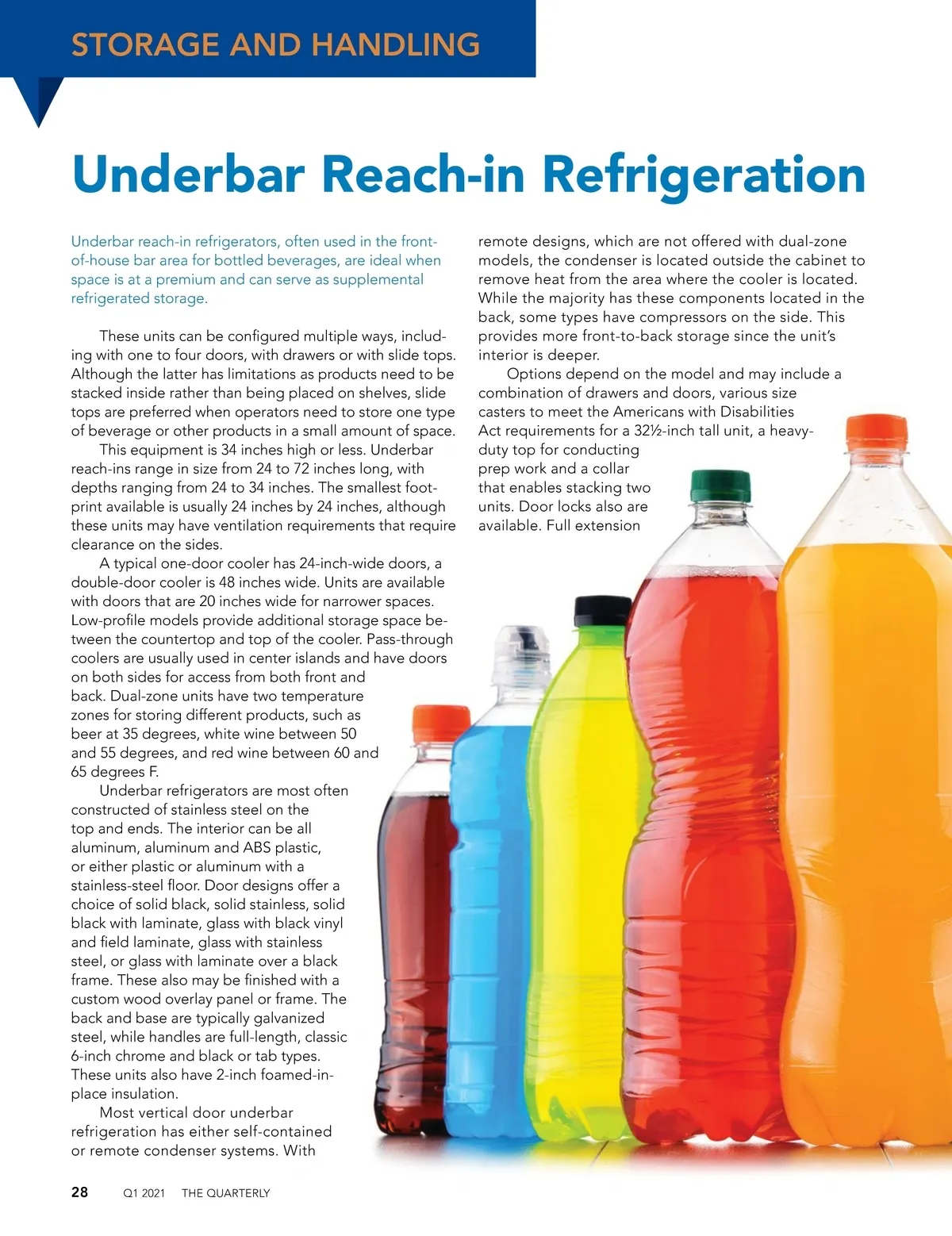 STORAGE AND HANDLING

Underbar Reach-in Refrigeration

Underbar reach-in refrigerators, often used in the front-of-house bar area for bottled beverages, are ideal when space is at a premium and can serve as supplemental refrigerated storage.

These units can be configured multiple ways, including with one to four doors, with drawers or with slide tops. Although the latter has limitations as products need to be stacked inside rather than being placed on shelves, slide tops are preferred when operators need to store one type of beverage or other products in a small amount of space.

This equipment is 34 inches high or less. Underbar reach-ins range in size from 24 to 72 inches long, with depths ranging from 24 to 34 inches. The smallest footprint available is usually 24 inches by 24 inches, although these units may have ventilation requirements that require clearance on the sides.

A typical one-door cooler has 24-inch-wide doors, a double-door cooler is 48 inches wide. Units are available with doors that are 20 inches wide for narrower spaces. Low-profile models provide additional storage space between the countertop and top of the cooler. Pass-through coolers are usually used in center islands and have doors on both sides for access from both front and back. Dual-zone units have two temperature zones for storing different products, such as beer at 35 degrees, white wine between 50 and 55 degrees, and red wine between 60 and 65 degrees F.

Underbar refrigerators are most often constructed of stainless steel on the top and ends. The interior can be all aluminum, aluminum and ABS plastic, or either plastic or aluminum with a stainless-steel floor. Door designs offer a choice of solid black, solid stainless, solid black with laminate, glass with black vinyl and field laminate, glass with stainless steel, or glass with laminate over a black frame. These also may be finished with a custom wood overlay panel or frame. The back and base are typically galvanized steel, while handles are full-length, classic 6-inch chrome and black or tab types. These units also have 2-inch foamed-in-place insulation.

Most vertical door underbar refrigeration has either self-contained or remote condenser systems. With remote designs, which are not offered with dual-zone models, the condenser is located outside the cabinet to remove heat from the area where the cooler is located. While the majority has these components located in the back, some types have compressors on the side. This provides more front-to-back storage since the unit's interior is deeper.

Options depend on the model and may include a combination of drawers and doors, various size casters to meet the Americans with Disabilities Act requirements for a 32½-inch tall unit, a heavy-duty top for conducting prep work and a collar that enables stacking two units. Door locks also are available. Full extension

28 Q1 2021 THE QUARTERLY